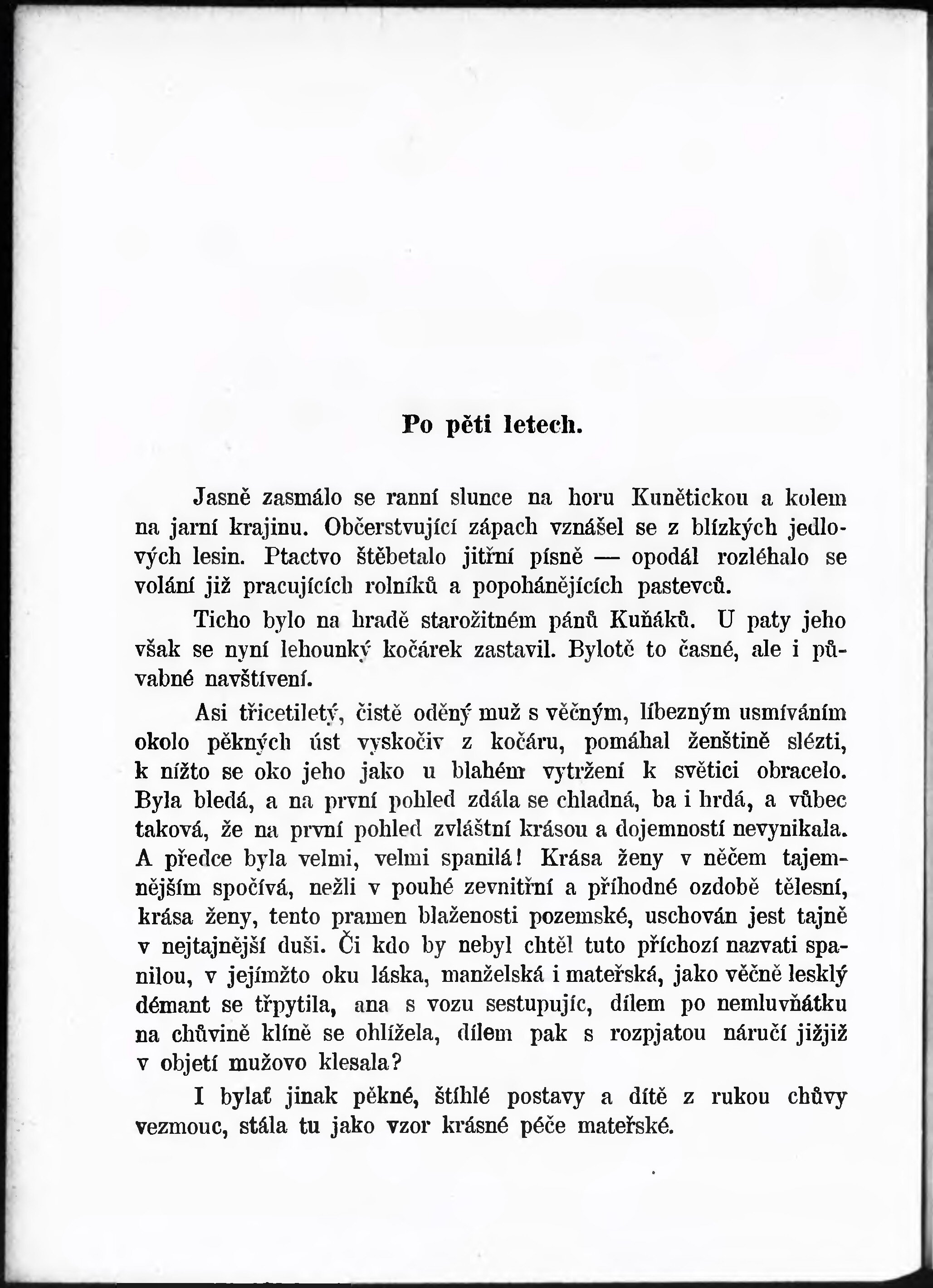 Po pěti letech.

Jasně zasmálo se ranní slunce na horu Kunětickou a kolem na jarní krajinu. Občerstvující zápach vznášel se z blízkých jedlových lesin. Ptactvo štěbetalo jitřní písně — opodál rozléhalo se volání již pracujících rolníků a popohánějících pastevců.

Ticho bylo na hradě starožitném pánů Kuňáků. U paty jeho však se nyní lehounký kočárek zastavil. Bylotě to časné, ale i půvabné navštívení.

Asi třicetiletý, čistě oděný muž s věčným, líbezným usmíváním okolo pěkných úst vyskočiv z kočáru, pomáhal ženštině slézti, k nížto se oko jeho jako u blahém vytržení k světici obracelo. Byla bledá, a na první pohled zdála se chladná, ba i hrdá, a vůbec taková, že na první pohled zvláštní krásou a dojemností nevynikala. A předce byla velmi, velmi spanilá! Krása ženy v něčem tajemnějším spočívá, nežli v pouhé zevnitřní a příhodné ozdobě tělesní, krása ženy, tento pramen blaženosti pozemské, uschován jest tajně v nejtajnější duši. Či kdo by nebyl chtěl tuto příchozí nazvati spanilou, v jejímžto oku láska, manželská i mateřská, jako věčně lesklý démant se třpytila, ana s vozu sestupujíc, dílem po nemluvňátku na chůvině klíně se ohlížela, dílem pak s rozpjatou náručí jižjiž v objetí mužovo klesala?

I bylať jinak pěkné, štíhlé postavy a dítě z rukou chůvy vezmouc, stála tu jako vzor krásné péče mateřské.